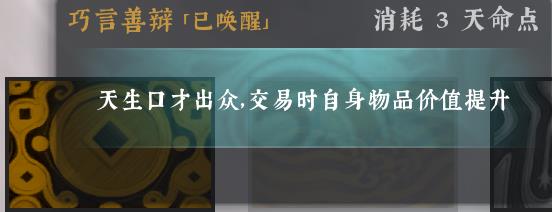 巧言善辩「已唤醒」

消耗 3 天命点

天生口才出众,交易时自身物品价值提升